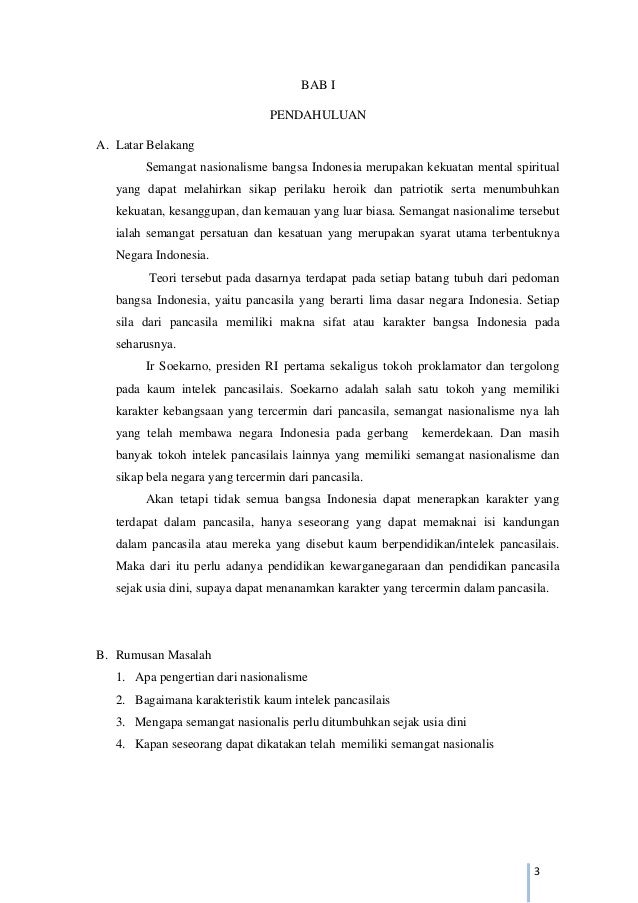 BAB I

PENDAHULUAN

A. Latar Belakang

Semangat nasionalisme bangsa Indonesia merupakan kekuatan mental spiritual yang dapat melahirkan sikap perilaku heroik dan patriotik serta menumbuhkan kekuatan, kesanggupan, dan kemauan yang luar biasa. Semangat nasionalime tersebut ialah semangat persatuan dan kesatuan yang merupakan syarat utama terbentuknya Negara Indonesia.

Teori tersebut pada dasarnya terdapat pada setiap batang tubuh dari pedoman bangsa Indonesia, yaitu pancasila yang berarti lima dasar negara Indonesia. Setiap sila dari pancasila memiliki makna sifat atau karakter bangsa Indonesia pada seharusnya.

Ir Soekarno, presiden RI pertama sekaligus tokoh proklamator dan tergolong pada kaum intelek pancasilais. Soekarno adalah salah satu tokoh yang memiliki karakter kebangsaan yang tercermin dari pancasila, semangat nasionalisme nya lah yang telah membawa negara Indonesia pada gerbang kemerdekaan. Dan masih banyak tokoh intelek pancasilais lainnya yang memiliki semangat nasionalisme dan sikap bela negara yang tercermin dari pancasila.

Akan tetapi tidak semua bangsa Indonesia dapat menerapkan karakter yang terdapat dalam pancasila, hanya seseorang yang dapat memaknai isi kandungan dalam pancasila atau mereka yang disebut kaum berpendidikan/intelek pancasilais. Maka dari itu perlu adanya pendidikan kewarganegaraan dan pendidikan pancasila sejak usia dini, supaya dapat menanamkan karakter yang tercermin dalam pancasila.

B. Rumusan Masalah
1. Apa pengertian dari nasionalisme
2. Bagaimana karakteristik kaum intelek pancasilais
3. Mengapa semangat nasionalis perlu ditumbuhkan sejak usia dini
4. Kapan seseorang dapat dikatakan telah memiliki semangat nasionalis

3